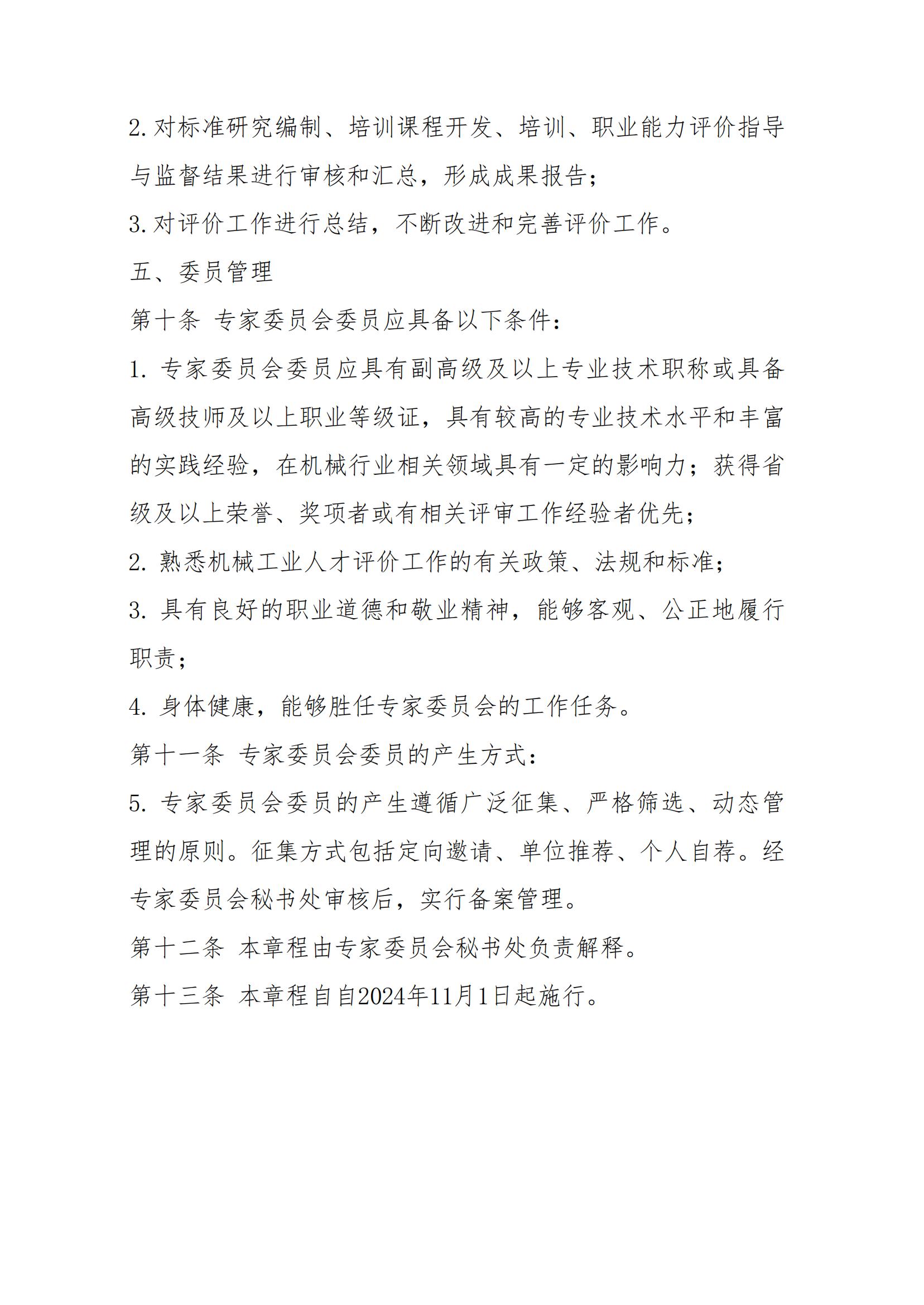 2. 对标准研究编制、培训课程开发、培训、职业能力评价指导与监督结果进行审核和汇总，形成成果报告；

3. 对评价工作进行总结，不断改进和完善评价工作。

五、委员管理

第十条 专家委员会委员应具备以下条件：

1. 专家委员会委员应具有副高级及以上专业技术职称或具备高级技师及以上职业等级证，具有较高的专业技术水平和丰富的实践经验，在机械行业相关领域具有一定的影响力；获得省级及以上荣誉、奖项者或有相关评审工作经验者优先；

2. 熟悉机械工业人才评价工作的有关政策、法规和标准；

3. 具有良好的职业道德和敬业精神，能够客观、公正地履行职责；

4. 身体健康，能够胜任专家委员会的工作任务。

第十一条 专家委员会委员的产生方式：

5. 专家委员会委员的产生遵循广泛征集、严格筛选、动态管理的原则。征集方式包括定向邀请、单位推荐、个人自荐。经专家委员会秘书处审核后，实行备案管理。

第十二条 本章程由专家委员会秘书处负责解释。

第十三条 本章程自自2024年11月1日起施行。